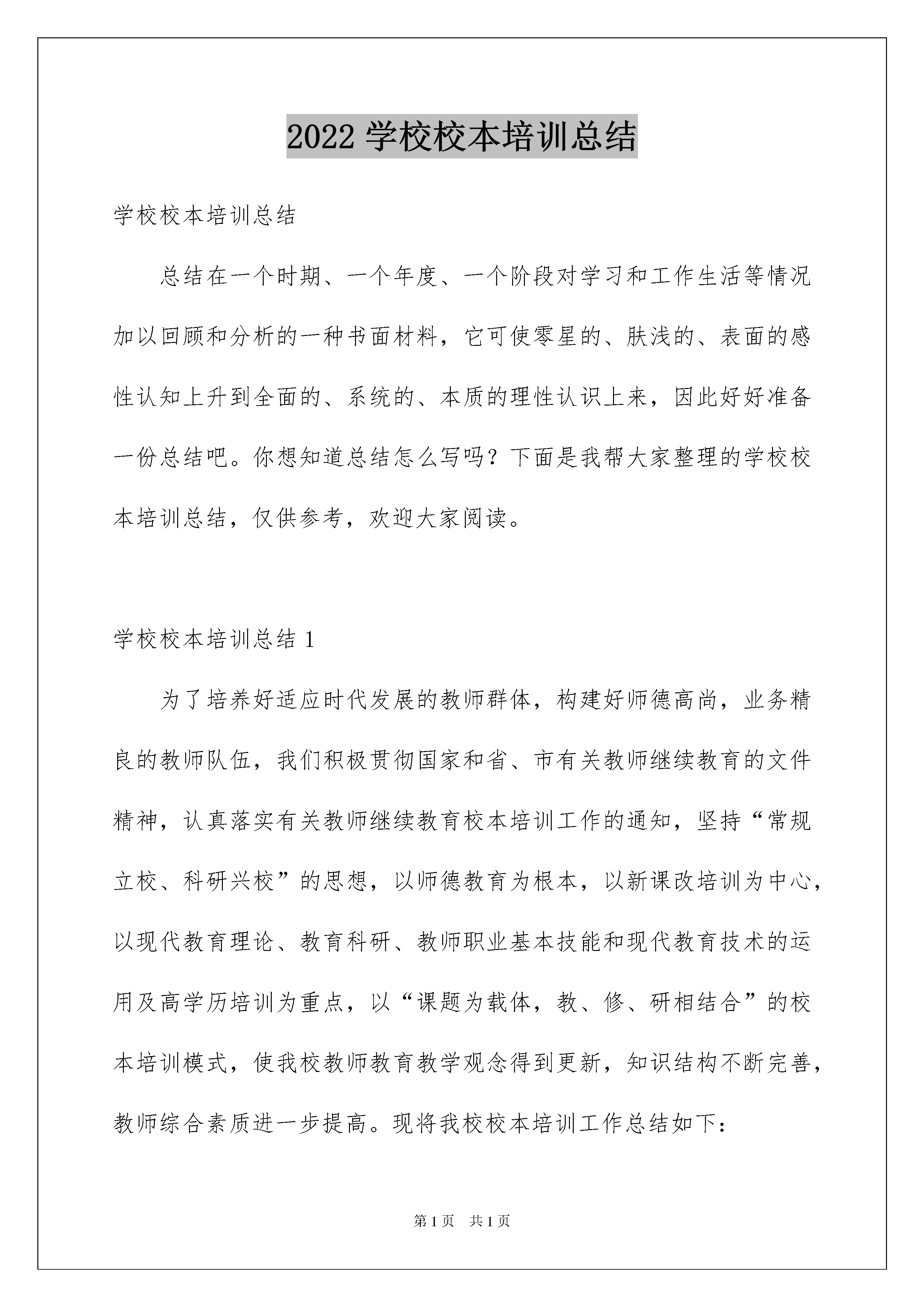 2022 学校校本培训总结

学校校本培训总结

总结在一个时期、一个年度、一个阶段对学习和工作生活等情况加以回顾和分析的一种书面材料，它可使零星的、肤浅的、表面的感性认知上升到全面的、系统的、本质的理性认识上来，因此好好准备一份总结吧。你想知道总结怎么写吗？下面是我帮大家整理的学校校本培训总结，仅供参考，欢迎大家阅读。

学校校本培训总结 1

为了培养好适应时代发展的教师群体，构建好师德高尚，业务精良的教师队伍，我们积极贯彻国家和省、市有关教师继续教育的文件精神，认真落实有关教师继续教育校本培训工作的通知，坚持“常规立校、科研兴校”的思想，以师德教育为根本，以新课改培训为中心，以现代教育理论、教育科研、教师职业基本技能和现代教育技术的运用及高学历培训为重点，以“课题为载体，教、修、研相结合”的校本培训模式，使我校教师教育教学观念得到更新，知识结构不断完善，教师综合素质进一步提高。现将我校校本培训工作总结如下：

第 1 页　共 1 页